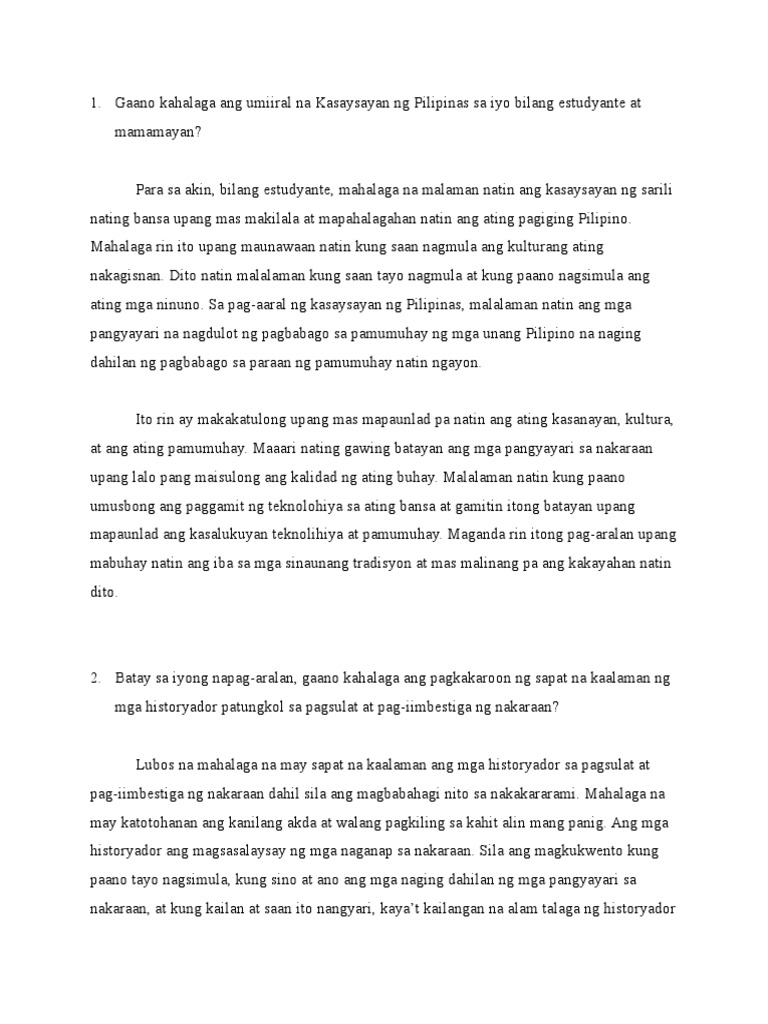 1. Gaano kahalaga ang umiiral na Kasaysayan ng Pilipinas sa iyo bilang estudyante at mamamayan?

Para sa akin, bilang estudyante, mahalaga na malaman natin ang kasaysayan ng sarili nating bansa upang mas makilala at mapahalagahan natin ang ating pagiging Pilipino. Mahalaga rin ito upang maunawaan natin kung saan nagmula ang kulturang ating nakagisnan. Dito natin malalaman kung saan tayo nagmula at kung paano nagsimula ang ating mga ninuno. Sa pag-aaral ng kasaysayan ng Pilipinas, malalaman natin ang mga pangyayari na nagdulot ng pagbabago sa pamumuhay ng mga unang Pilipino na naging dahilan ng pagbabago sa paraan ng pamumuhay natin ngayon.

Ito rin ay makakatulong upang mas mapaunlad pa natin ang ating kasanayan, kultura, at ang ating pamumuhay. Maaari nating gawing batayan ang mga pangyayari sa nakaraan upang lalo pang maisulong ang kalidad ng ating buhay. Malalaman natin kung paano umusbong ang paggamit ng teknolohiya sa ating bansa at gamitin itong batayan upang mapaunlad ang kasalukuyan teknolihiya at pamumuhay. Maganda rin itong pag-aralan upang mabuhay natin ang iba sa mga sinaunang tradisyon at mas malinang pa ang kakayahan natin dito.

2. Batay sa iyong napag-aralan, gaano kahalaga ang pagkakaroon ng sapat na kaalaman ng mga historyador patungkol sa pagsulat at pag-iimbestiga ng nakaraan?

Lubos na mahalaga na may sapat na kaalaman ang mga historyador sa pagsulat at pag-iimbestiga ng nakaraan dahil sila ang magbabahagi nito sa nakakararami. Mahalaga na may katotohanan ang kanilang akda at walang pagkiling sa kahit alin mang panig. Ang mga historyador ang magsasalaysay ng mga naganap sa nakaraan. Sila ang magkukwento kung paano tayo nagsimula, kung sino at ano ang mga naging dahilan ng mga pangyayari sa nakaraan, at kung kailan at saan ito nangyari, kaya't kailangan na alam talaga ng historyador